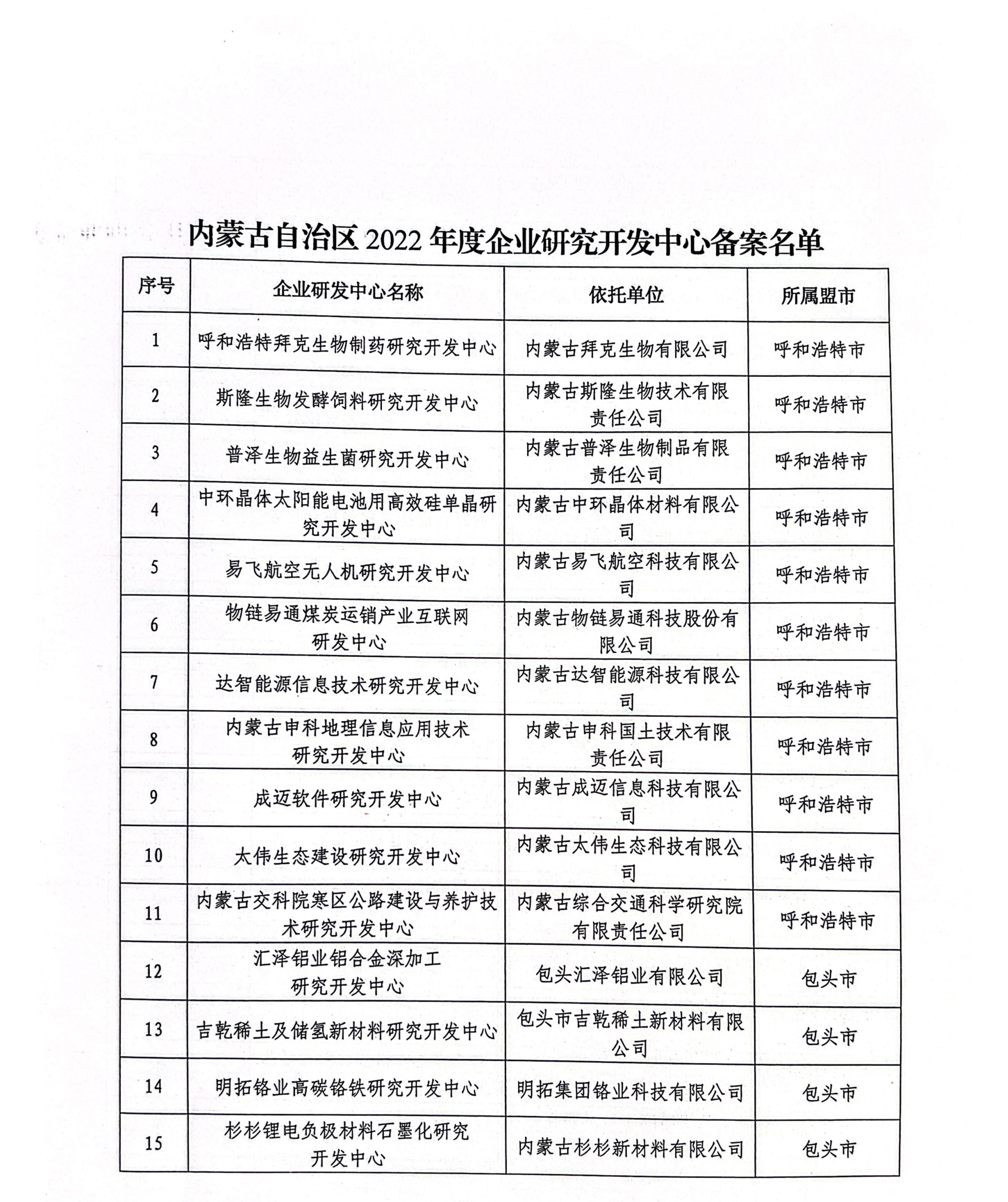 内蒙古自治区 2022 年度企业研究开发中心备案名单

| 序号 | 企业研发中心名称 | 依托单位 | 所属盟市 |
|---|---|---|---|
| 1 | 呼和浩特拜克生物制药研究开发中心 | 内蒙古拜克生物有限公司 | 呼和浩特市 |
| 2 | 斯隆生物发酵饲料研究开发中心 | 内蒙古斯隆生物技术有限责任公司 | 呼和浩特市 |
| 3 | 普泽生物益生菌研究开发中心 | 内蒙古普泽生物制品有限责任公司 | 呼和浩特市 |
| 4 | 中环晶体太阳能电池用高效硅单晶研究开发中心 | 内蒙古中环晶体材料有限公司 | 呼和浩特市 |
| 5 | 易飞航空无人机研究开发中心 | 内蒙古易飞航空科技有限公司 | 呼和浩特市 |
| 6 | 物链易通煤炭运销产业互联网研发中心 | 内蒙古物链易通科技股份有限公司 | 呼和浩特市 |
| 7 | 达智能源信息技术研究开发中心 | 内蒙古达智能源科技有限公司 | 呼和浩特市 |
| 8 | 内蒙古申科地理信息应用技术研究开发中心 | 内蒙古申科国土技术有限责任公司 | 呼和浩特市 |
| 9 | 成迈软件研究开发中心 | 内蒙古成迈信息科技有限公司 | 呼和浩特市 |
| 10 | 太伟生态建设研究开发中心 | 内蒙古太伟生态科技有限公司 | 呼和浩特市 |
| 11 | 内蒙古交科院寒区公路建设与养护技术研究开发中心 | 内蒙古综合交通科学研究院有限责任公司 | 呼和浩特市 |
| 12 | 汇泽铝业铝合金深加工研究开发中心 | 包头汇泽铝业有限公司 | 包头市 |
| 13 | 吉乾稀土及储氢新材料研究开发中心 | 包头市吉乾稀土新材料有限公司 | 包头市 |
| 14 | 明拓铬业高碳铬铁研究开发中心 | 明拓集团铬业科技有限公司 | 包头市 |
| 15 | 杉杉锂电负极材料石墨化研究开发中心 | 内蒙古杉杉新材料有限公司 | 包头市 |